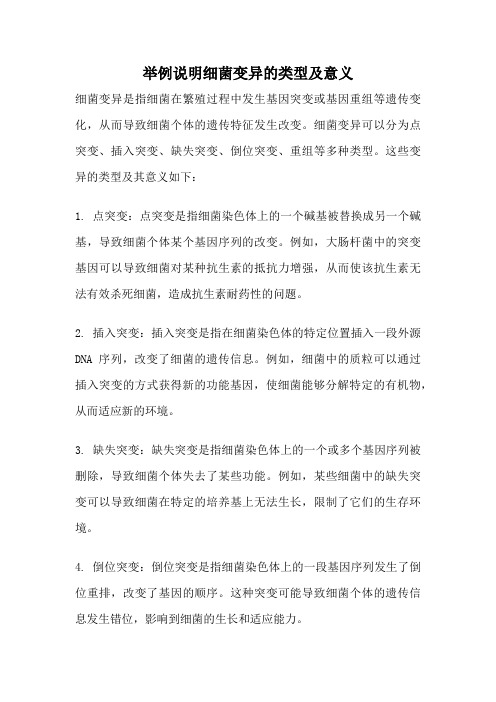 举例说明细菌变异的类型及意义

细菌变异是指细菌在繁殖过程中发生基因突变或基因重组等遗传变化，从而导致细菌个体的遗传特征发生改变。细菌变异可以分为点突变、插入突变、缺失突变、倒位突变、重组等多种类型。这些变异的类型及其意义如下：

1. 点突变：点突变是指细菌染色体上的一个碱基被替换成另一个碱基，导致细菌个体某个基因序列的改变。例如，大肠杆菌中的突变基因可以导致细菌对某种抗生素的抵抗力增强，从而使该抗生素无法有效杀死细菌，造成抗生素耐药性的问题。

2. 插入突变：插入突变是指在细菌染色体的特定位置插入一段外源 DNA 序列，改变了细菌的遗传信息。例如，细菌中的质粒可以通过插入突变的方式获得新的功能基因，使细菌能够分解特定的有机物，从而适应新的环境。

3. 缺失突变：缺失突变是指细菌染色体上的一个或多个基因序列被删除，导致细菌个体失去了某些功能。例如，某些细菌中的缺失突变可以导致细菌在特定的培养基上无法生长，限制了它们的生存环境。

4. 倒位突变：倒位突变是指细菌染色体上的一段基因序列发生了倒位重排，改变了基因的顺序。这种突变可能导致细菌个体的遗传信息发生错位，影响到细菌的生长和适应能力。